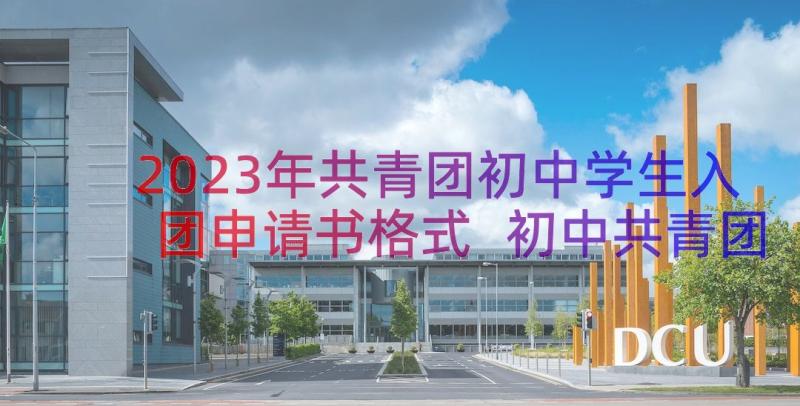 2023年共青团初中学生入团申请书格式 初中共青团

DCU